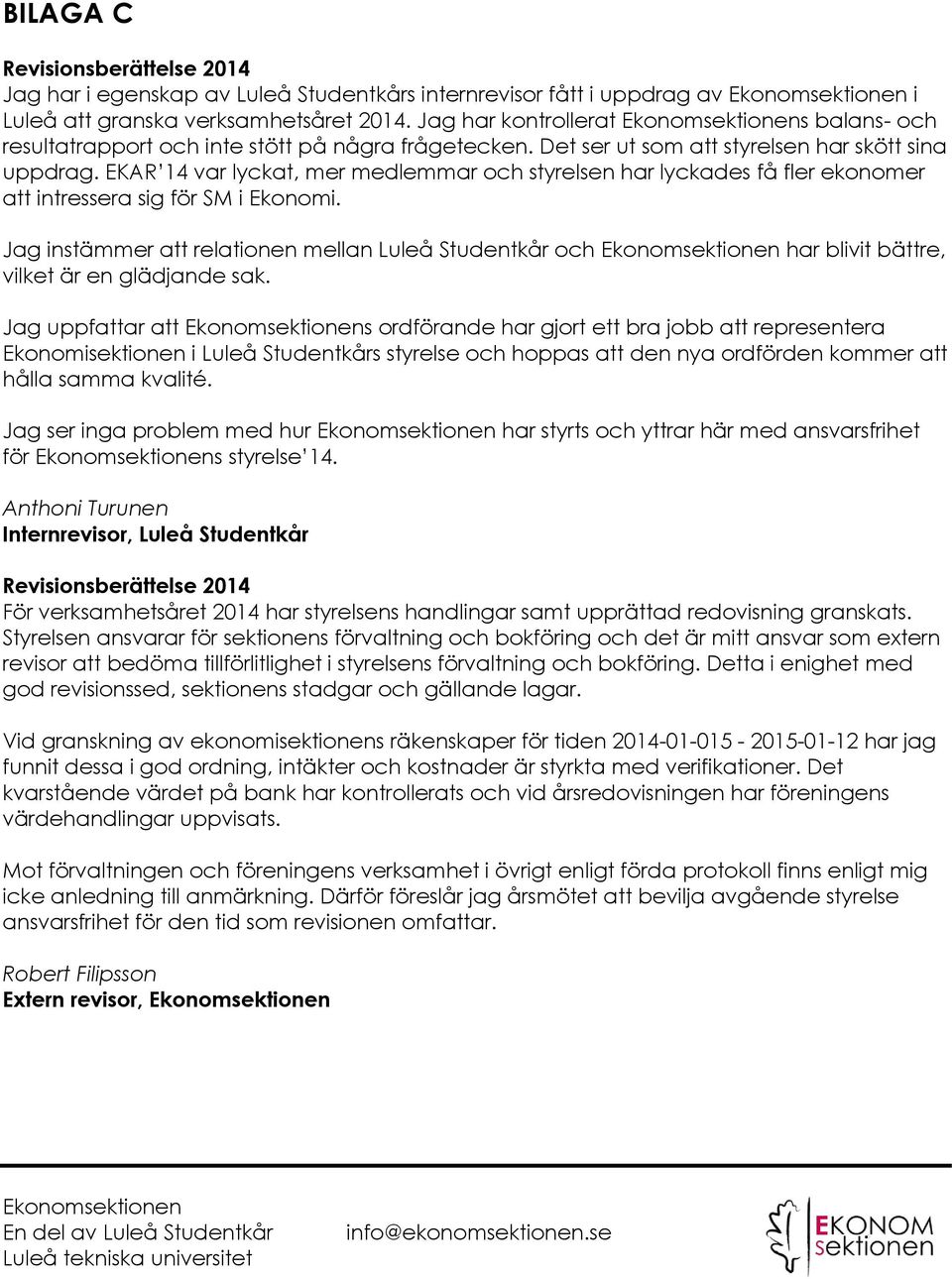 BILAGA C

Revisionsberättelse 2014
Jag har i egenskap av Luleå Studentkårs internrevisor fått i uppdrag av Ekonomsektionen i Luleå att granska verksamhetsåret 2014. Jag har kontrollerat Ekonomsektionens balans- och resultatrapport och inte stött på några frågetecken. Det ser ut som att styrelsen har skött sina uppdrag. EKAR'14 var lyckat, mer medlemmar och styrelsen har lyckades få fler ekonomer att intressera sig för SM i Ekonomi.

Jag instämmer att relationen mellan Luleå Studentkår och Ekonomsektionen har blivit bättre, vilket är en glädjande sak.

Jag uppfattar att Ekonomsektionens ordförande har gjort ett bra jobb att representera Ekonomisektionen i Luleå Studentkårs styrelse och hoppas att den nya ordförden kommer att hålla samma kvalité.

Jag ser inga problem med hur Ekonomsektionen har styrts och yttrar här med ansvarsfrihet för Ekonomsektionens styrelse'14.

Anthoni Turunen
Internrevisor, Luleå Studentkår

Revisionsberättelse 2014
För verksamhetsåret 2014 har styrelsens handlingar samt upprättad redovisning granskats. Styrelsen ansvarar för sektionens förvaltning och bokföring och det är mitt ansvar som extern revisor att bedöma tillförlitlighet i styrelsens förvaltning och bokföring. Detta i enighet med god revisionssed, sektionens stadgar och gällande lagar.

Vid granskning av ekonomisektionens räkenskaper för tiden 2014-01-015 - 2015-01-12 har jag funnit dessa i god ordning, intäkter och kostnader är styrkta med verifikationer. Det kvarstående värdet på bank har kontrollerats och vid årsredovisningen har föreningens värdehandlingar uppvisats.

Mot förvaltningen och föreningens verksamhet i övrigt enligt förda protokoll finns enligt mig icke anledning till anmärkning. Därför föreslår jag årsmötet att bevilja avgående styrelse ansvarsfrihet för den tid som revisionen omfattar.

Robert Filipsson
Extern revisor, Ekonomsektionen

Ekonomsektionen
En del av Luleå Studentkår
Luleå tekniska universitet

info@ekonomsektionen.se

EKONOM
sektionen